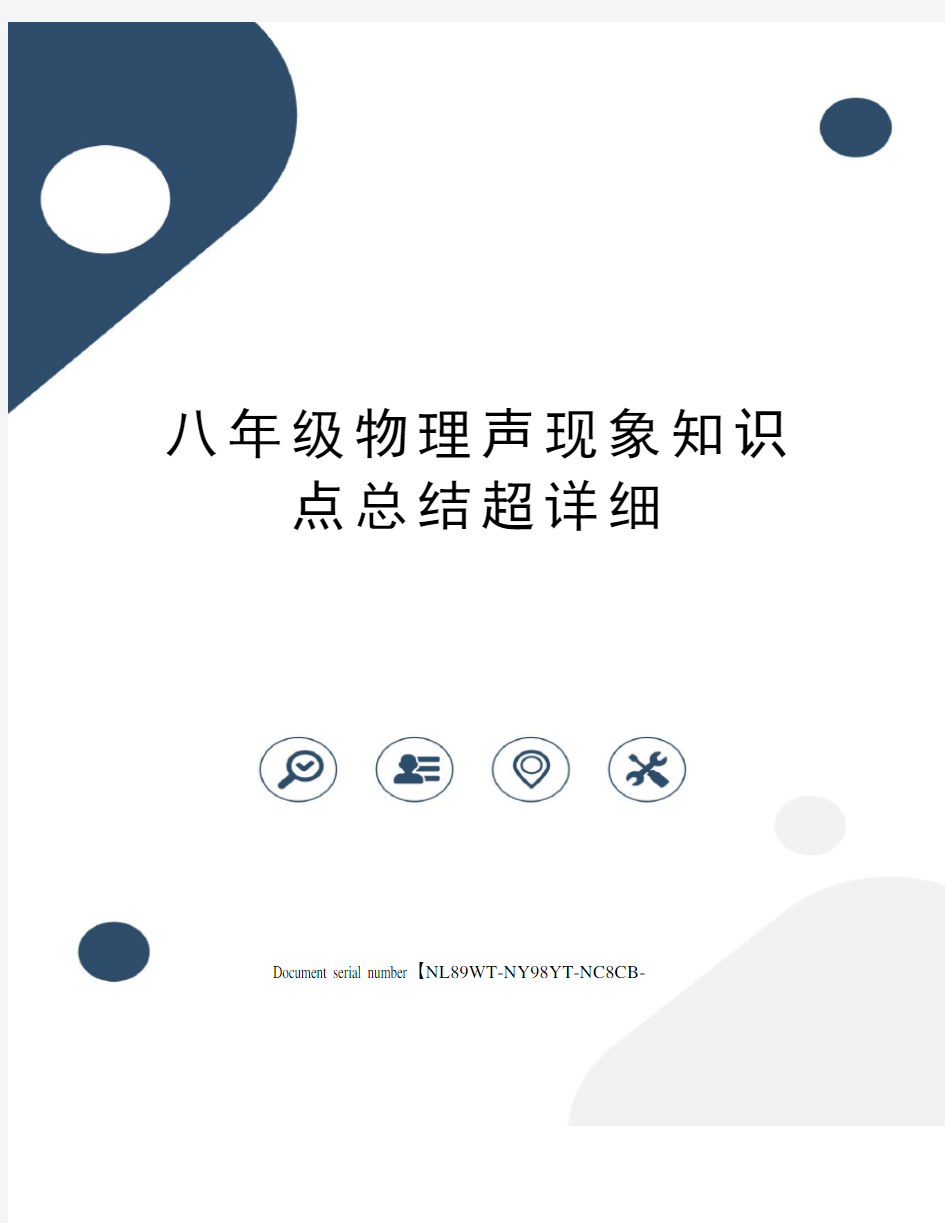 八年级物理声现象知识点总结超详细

Document serial number【NL89WT-NY98YT-NC8CB-